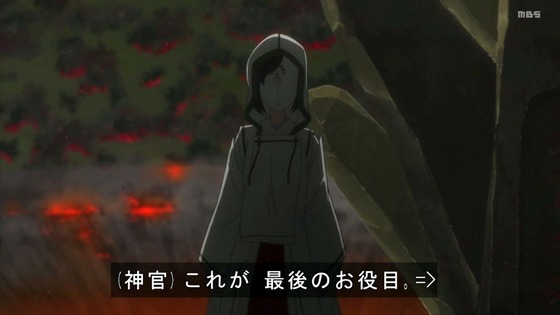 MBS

(神官) これが 最後のお役目。=>